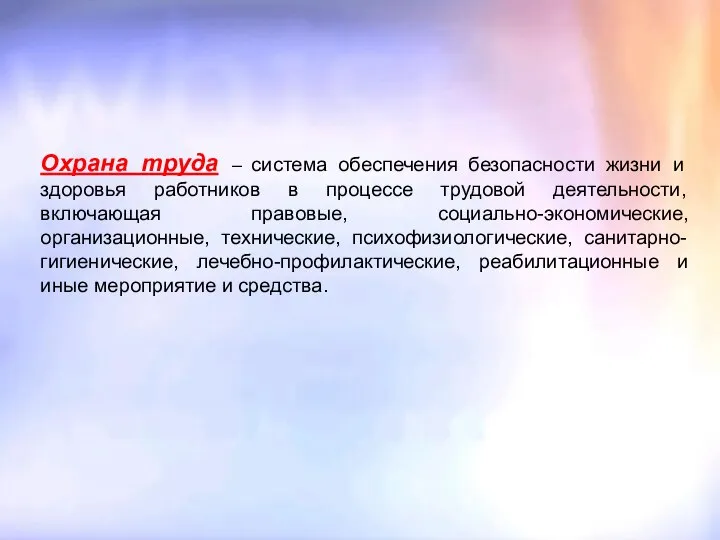 Охрана труда – система обеспечения безопасности жизни и здоровья работников в процессе трудовой деятельности, включающая правовые, социально-экономические, организационные, технические, психофизиологические, санитарно-гигиенические, лечебно-профилактические, реабилитационные и иные мероприятие и средства.